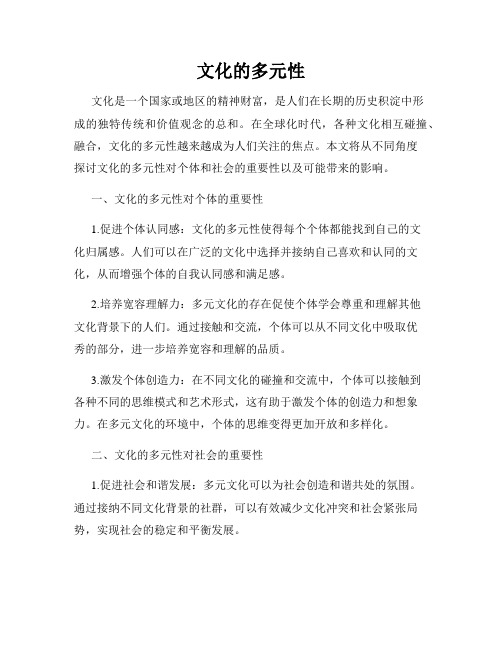 文化的多元性

文化是一个国家或地区的精神财富，是人们在长期的历史积淀中形成的独特传统和价值观念的总和。在全球化时代，各种文化相互碰撞、融合，文化的多元性越来越成为人们关注的焦点。本文将从不同角度探讨文化的多元性对个体和社会的重要性以及可能带来的影响。

一、文化的多元性对个体的重要性

1.促进个体认同感：文化的多元性使得每个个体都能找到自己的文化归属感。人们可以在广泛的文化中选择并接纳自己喜欢和认同的文化，从而增强个体的自我认同感和满足感。

2.培养宽容理解力：多元文化的存在促使个体学会尊重和理解其他文化背景下的人们。通过接触和交流，个体可以从不同文化中吸取优秀的部分，进一步培养宽容和理解的品质。

3.激发个体创造力：在不同文化的碰撞和交流中，个体可以接触到各种不同的思维模式和艺术形式，这有助于激发个体的创造力和想象力。在多元文化的环境中，个体的思维变得更加开放和多样化。

二、文化的多元性对社会的重要性

1.促进社会和谐发展：多元文化可以为社会创造和谐共处的氛围。通过接纳不同文化背景的社群，可以有效减少文化冲突和社会紧张局势，实现社会的稳定和平衡发展。